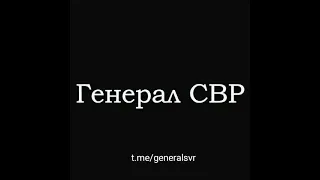 Генерал СВР

t.me/generalsvr